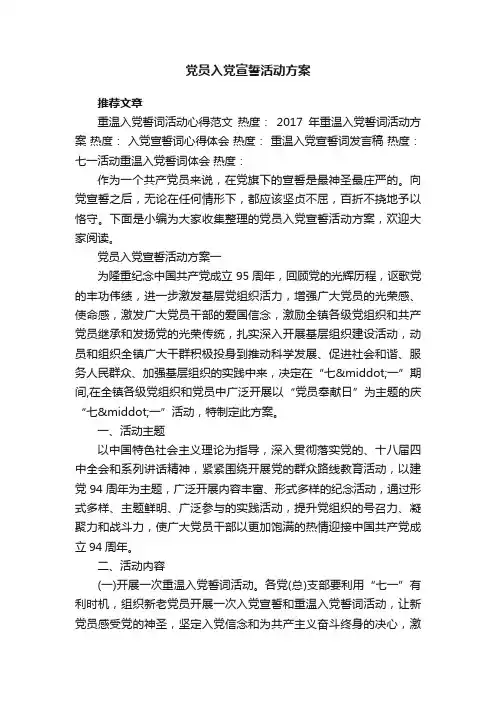 党员入党宣誓活动方案

推荐文章

重温入党誓词活动心得范文 热度： 2017 年重温入党誓词活动方案 热度： 入党宣誓词心得体会 热度： 重温入党宣誓词发言稿 热度： 七一活动重温入党誓词体会 热度：

作为一个共产党员来说，在党旗下的宣誓是最神圣最庄严的。向党宣誓之后，无论在任何情形下，都应该坚贞不屈，百折不挠地予以恪守。下面是小编为大家收集整理的党员入党宣誓活动方案，欢迎大家阅读。

党员入党宣誓活动方案一

为隆重纪念中国共产党成立 95 周年，回顾党的光辉历程，讴歌党的丰功伟绩，进一步激发基层党组织活力，增强广大党员的光荣感、使命感，激发广大党员干部的爱国信念，激励全镇各级党组织和共产党员继承和发扬党的光荣传统，扎实深入开展基层组织建设活动，动员和组织全镇广大干群积极投身到推动科学发展、促进社会和谐、服务人民群众、加强基层组织的实践中来，决定在“七&middot;一”期间,在全镇各级党组织和党员中广泛开展以“党员奉献日”为主题的庆“七&middot;一”活动，特制定此方案。

一、活动主题

以中国特色社会主义理论为指导，深入贯彻落实党的、十八届四中全会和系列讲话精神，紧紧围绕开展党的群众路线教育活动，以建党 94 周年为主题，广泛开展内容丰富、形式多样的纪念活动，通过形式多样、主题鲜明、广泛参与的实践活动，提升党组织的号召力、凝聚力和战斗力，使广大党员干部以更加饱满的热情迎接中国共产党成立 94 周年。

二、活动内容

(一)开展一次重温入党誓词活动。各党(总)支部要利用“七一”有利时机，组织新老党员开展一次入党宣誓和重温入党誓词活动，让新党员感受党的神圣，坚定入党信念和为共产主义奋斗终身的决心，激